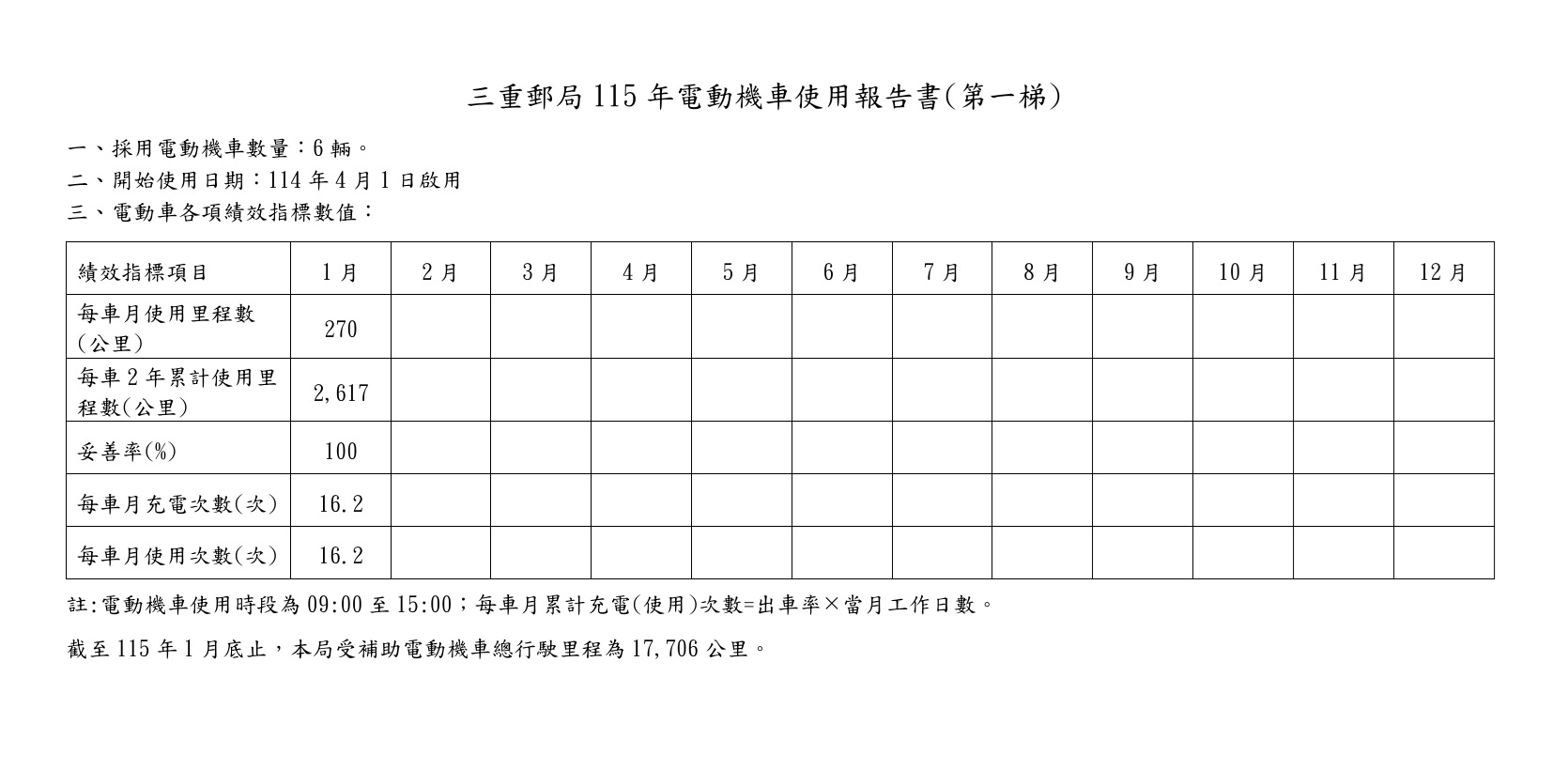 三重郵局 115 年電動機車使用報告書(第一梯)

一、採用電動機車數量：6 輛。

二、開始使用日期：114 年 4 月 1 日啟用

三、電動車各項績效指標數值：

| 績效指標項目 | 1 月 | 2 月 | 3 月 | 4 月 | 5 月 | 6 月 | 7 月 | 8 月 | 9 月 | 10 月 | 11 月 | 12 月 |
|---|---|---|---|---|---|---|---|---|---|---|---|---|
| 每車月使用里程數(公里) | 270 | | | | | | | | | | | |
| 每車 2 年累計使用里程數(公里) | 2,617 | | | | | | | | | | | |
| 妥善率(%) | 100 | | | | | | | | | | | |
| 每車月充電次數(次) | 16.2 | | | | | | | | | | | |
| 每車月使用次數(次) | 16.2 | | | | | | | | | | | |

註:電動機車使用時段為 09:00 至 15:00；每車月累計充電(使用)次數=出車率×當月工作日數。

截至 115 年 1 月底止，本局受補助電動機車總行駛里程為 17,706 公里。